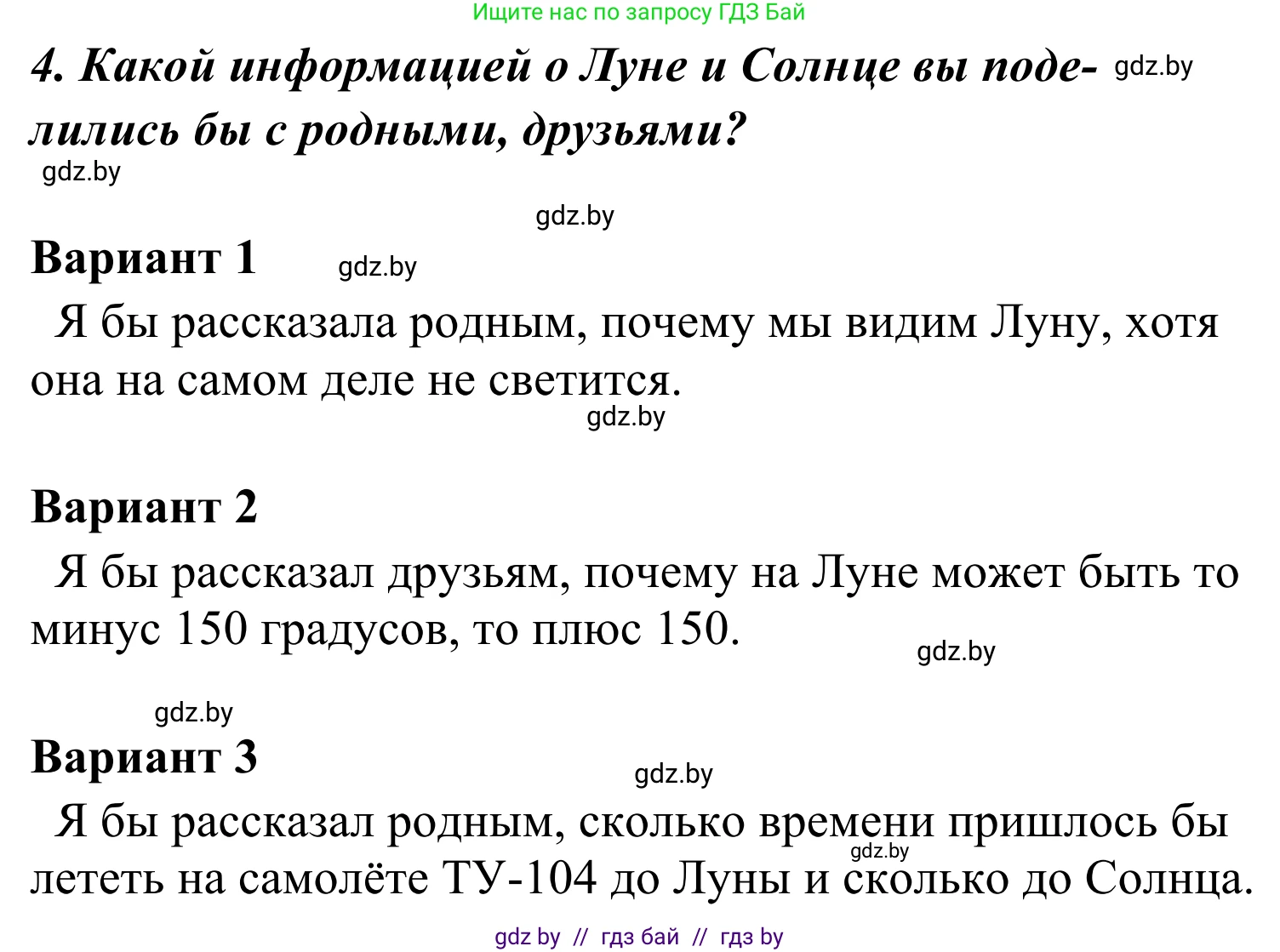 Ищите нас по запросу ГДЗ Бай

4. Какой информацией о Луне и Солнце вы поделились бы с родными, друзьями? gdz.by

gdz.by

gdz.by

Вариант 1 gdz.by

Я бы рассказала родным, почему мы видим Луну, хотя она на самом деле не светится.

gdz.by

Вариант 2

Я бы рассказал друзьям, почему на Луне может быть то минус 150 градусов, то плюс 150.

gdz.by

gdz.by

Вариант 3

gdz.by

Я бы рассказал родным, сколько времени пришлось бы лететь на самолёте ТУ-104 до Луны и сколько до Солнца.

gdz.by

gdz by // гдз бай // гдз by